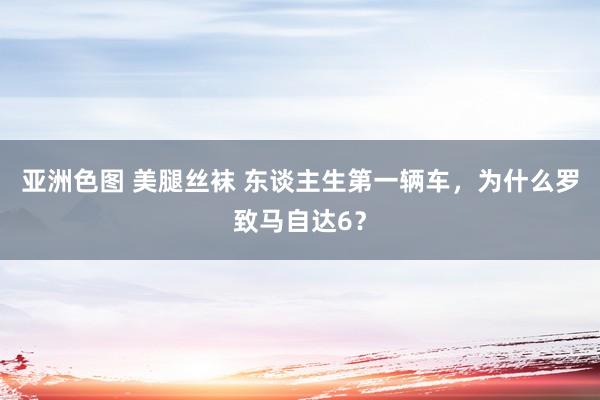 亚洲色图 美腿丝袜 东谈主生第一辆车，为什么罗致马自达6？